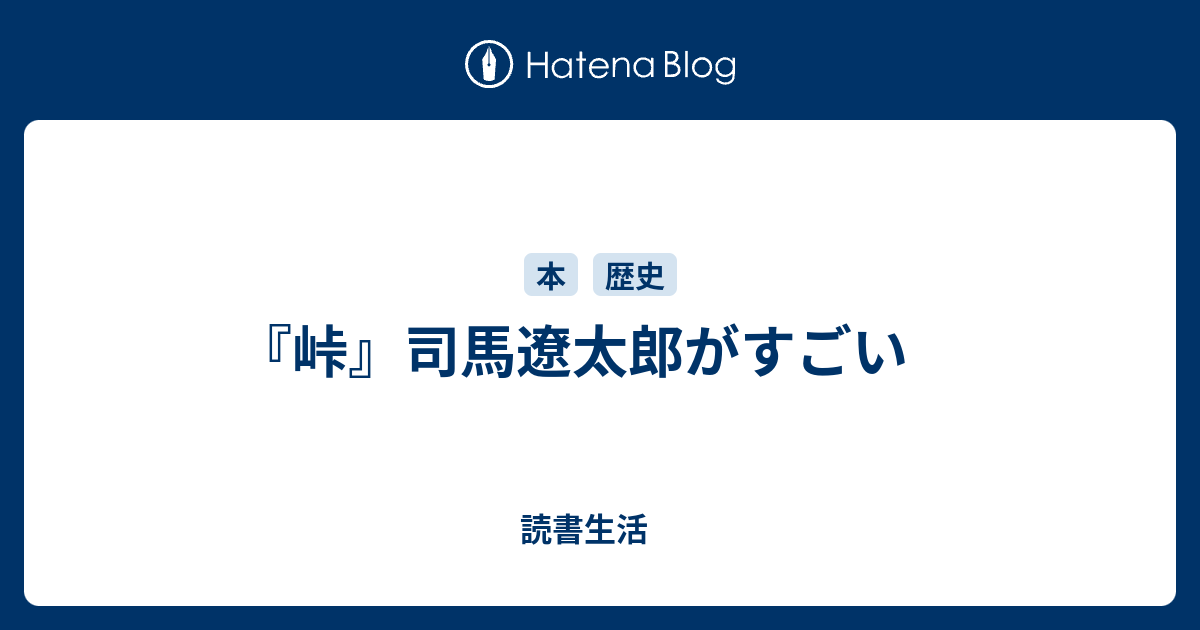 Hatena Blog

本 歴史

『峠』司馬遼太郎がすごい

読書生活